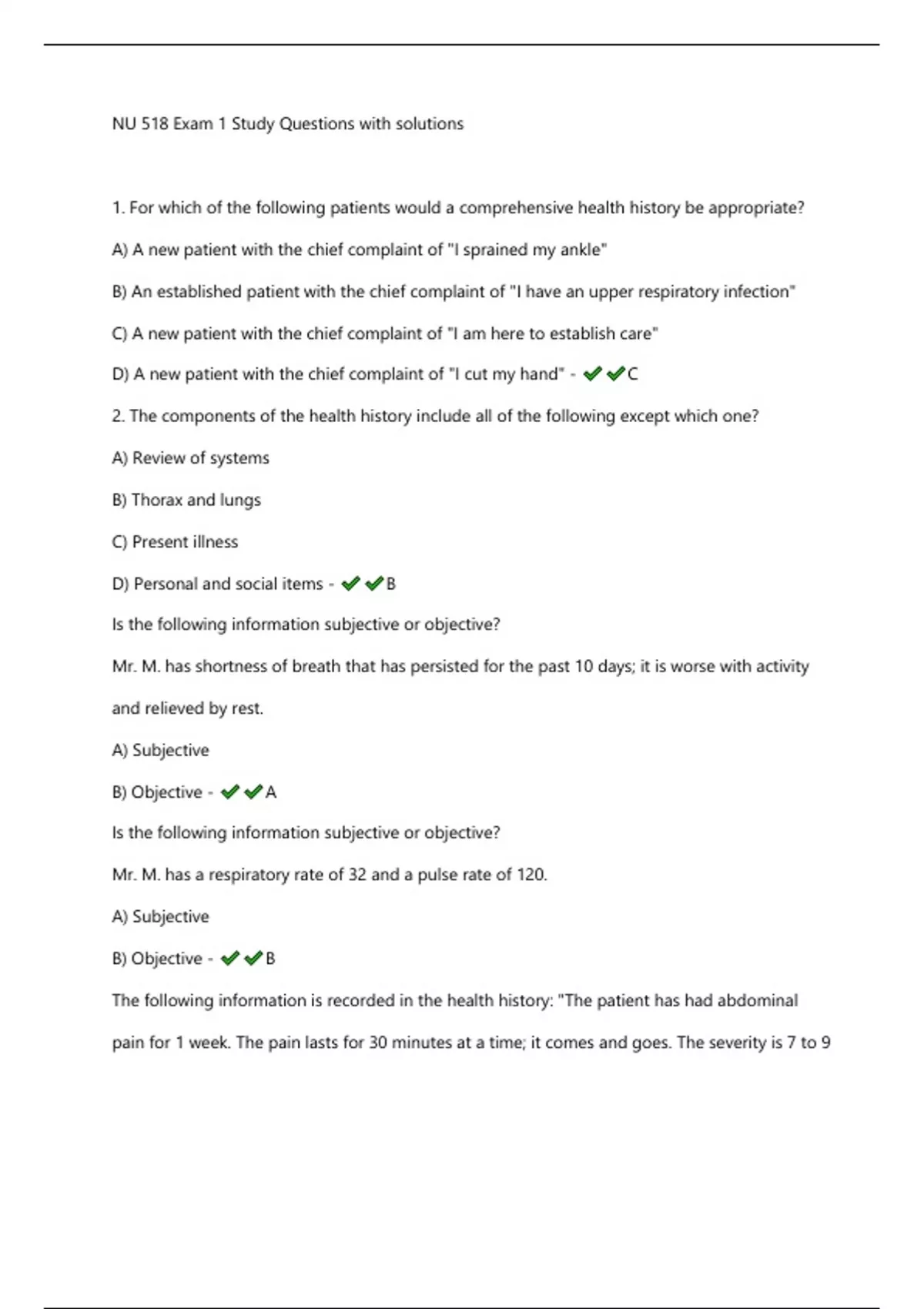 NU 518 Exam 1 Study Questions with solutions

1. For which of the following patients would a comprehensive health history be appropriate?

A) A new patient with the chief complaint of "I sprained my ankle"

B) An established patient with the chief complaint of "I have an upper respiratory infection"

C) A new patient with the chief complaint of "I am here to establish care"

D) A new patient with the chief complaint of "I cut my hand" - ✔✔C

2. The components of the health history include all of the following except which one?

A) Review of systems

B) Thorax and lungs

C) Present illness

D) Personal and social items - ✔✔B

Is the following information subjective or objective?

Mr. M. has shortness of breath that has persisted for the past 10 days; it is worse with activity and relieved by rest.

A) Subjective

B) Objective - ✔✔A

Is the following information subjective or objective?

Mr. M. has a respiratory rate of 32 and a pulse rate of 120.

A) Subjective

B) Objective - ✔✔B

The following information is recorded in the health history: "The patient has had abdominal pain for 1 week. The pain lasts for 30 minutes at a time; it comes and goes. The severity is 7 to 9